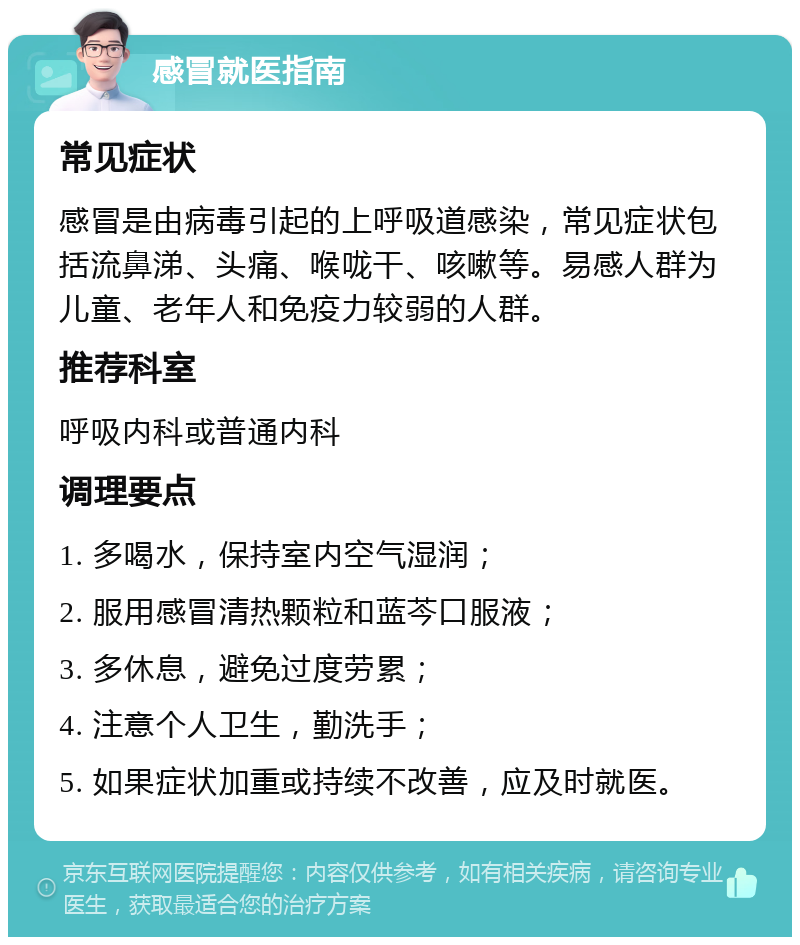 感冒就医指南

常见症状

感冒是由病毒引起的上呼吸道感染，常见症状包括流鼻涕、头痛、喉咙干、咳嗽等。易感人群为儿童、老年人和免疫力较弱的人群。

推荐科室

呼吸内科或普通内科

调理要点

1. 多喝水，保持室内空气湿润；

2. 服用感冒清热颗粒和蓝芩口服液；

3. 多休息，避免过度劳累；

4. 注意个人卫生，勤洗手；

5. 如果症状加重或持续不改善，应及时就医。

京东互联网医院提醒您：内容仅供参考，如有相关疾病，请咨询专业医生，获取最适合您的治疗方案